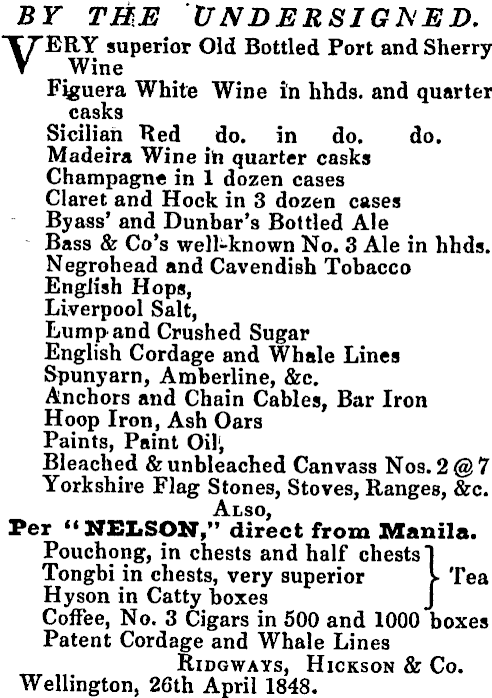 BY THE UNDERSIGNED.

VERY superior Old Bottled Port and Sherry Wine
Figuera White Wine in hhds. and quarter casks
Sicilian Red do. in do. do.
Madeira Wine in quarter casks
Champagne in 1 dozen cases
Claret and Hock in 3 dozen cases
Byass' and Dunbar's Bottled Ale
Bass & Co's well-known No. 3 Ale in hhds.
Negrohead and Cavendish Tobacco
English Hops,
Liverpool Salt,
Lump and Crushed Sugar
English Cordage and Whale Lines
Spunyarn, Amberline, &c.
Anchors and Chain Cables, Bar Iron
Hoop Iron, Ash Oars
Paints, Paint Oil,
Bleached & unbleached Canvass Nos. 2 @ 7
Yorkshire Flag Stones, Stoves, Ranges, &c.

ALSO,

Per "NELSON," direct from Manila.

Pouchong, in chests and half chests
Tongbi in chests, very superior
Hyson in Catty boxes
Tea
Coffee, No. 3 Cigars in 500 and 1000 boxes
Patent Cordage and Whale Lines

RIDGWAYS, HICKSON & Co.

Wellington, 26th April 1848.